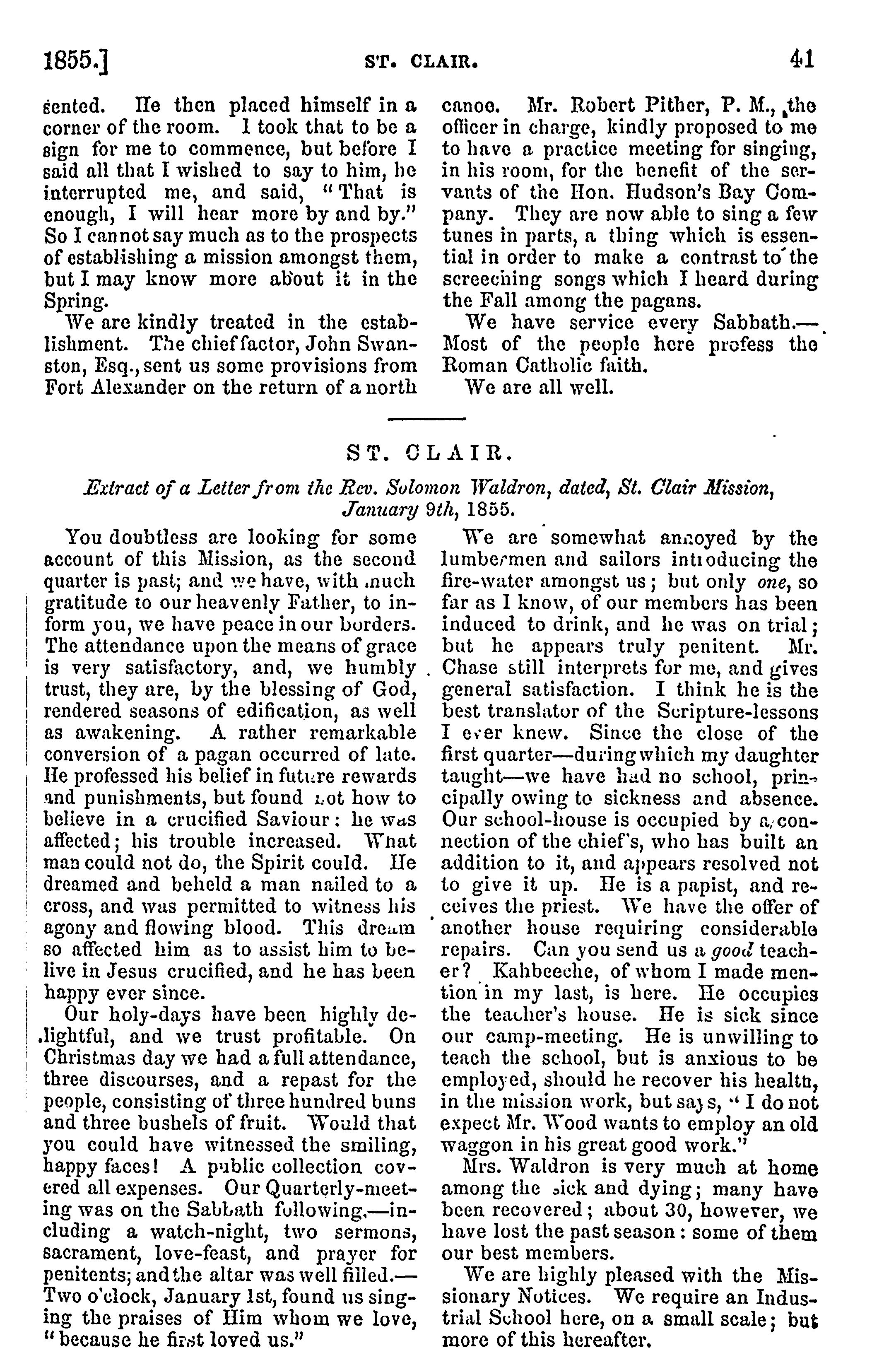 1855.] ST. CLAIR. 41

sented. He then placed himself in a corner of the room. I took that to be a sign for me to commence, but before I said all that I wished to say to him, he interrupted me, and said, "That is enough, I will hear more by and by." So I cannot say much as to the prospects of establishing a mission amongst them, but I may know more about it in the Spring.

We are kindly treated in the establishment. The chief factor, John Swanston, Esq., sent us some provisions from Fort Alexander on the return of a north canoe. Mr. Robert Pither, P. M., the officer in charge, kindly proposed to me to have a practice meeting for singing, in his room, for the benefit of the servants of the Hon. Hudson's Bay Company. They are now able to sing a few tunes in parts, a thing which is essential in order to make a contrast to the screeching songs which I heard during the Fall among the pagans.

We have service every Sabbath.—Most of the people here profess the Roman Catholic faith.

We are all well.

ST. CLAIR.

Extract of a Letter from the Rev. Solomon Waldron, dated, St. Clair Mission, January 9th, 1855.

You doubtless are looking for some account of this Mission, as the second quarter is past; and we have, with much gratitude to our heavenly Father, to inform you, we have peace in our borders. The attendance upon the means of grace is very satisfactory, and, we humbly trust, they are, by the blessing of God, rendered seasons of edification, as well as awakening. A rather remarkable conversion of a pagan occurred of late. He professed his belief in future rewards and punishments, but found not how to believe in a crucified Saviour: he was affected; his trouble increased. What man could not do, the Spirit could. He dreamed and beheld a man nailed to a cross, and was permitted to witness his agony and flowing blood. This dream so affected him as to assist him to belive in Jesus crucified, and he has been happy ever since.

Our holy-days have been highly delightful, and we trust profitable. On Christmas day we had a full attendance, three discourses, and a repast for the people, consisting of three hundred buns and three bushels of fruit. Would that you could have witnessed the smiling, happy faces! A public collection covered all expenses. Our Quarterly-meeting was on the Sabbath following,—including a watch-night, two sermons, sacrament, love-feast, and prayer for penitents; and the altar was well filled.—Two o'clock, January 1st, found us singing the praises of Him whom we love, "because he first loved us."

We are somewhat annoyed by the lumbermen and sailors introducing the fire-water amongst us; but only one, so far as I know, of our members has been induced to drink, and he was on trial; but he appears truly penitent. Mr. Chase still interprets for me, and gives general satisfaction. I think he is the best translator of the Scripture-lessons I ever knew. Since the close of the first quarter—during which my daughter taught—we have had no school, principally owing to sickness and absence. Our school-house is occupied by a connection of the chief's, who has built an addition to it, and appears resolved not to give it up. He is a papist, and receives the priest. We have the offer of another house requiring considerable repairs. Can you send us a good teacher? Kahbeeche, of whom I made mention in my last, is here. He occupies the teacher's house. He is sick since our camp-meeting. He is unwilling to teach the school, but is anxious to be employed, should he recover his health, in the mission work, but says, "I do not expect Mr. Wood wants to employ an old waggon in his great good work."

Mrs. Waldron is very much at home among the sick and dying; many have been recovered; about 30, however, we have lost the past season: some of them our best members.

We are highly pleased with the Missionary Notices. We require an Industrial School here, on a small scale; but more of this hereafter.